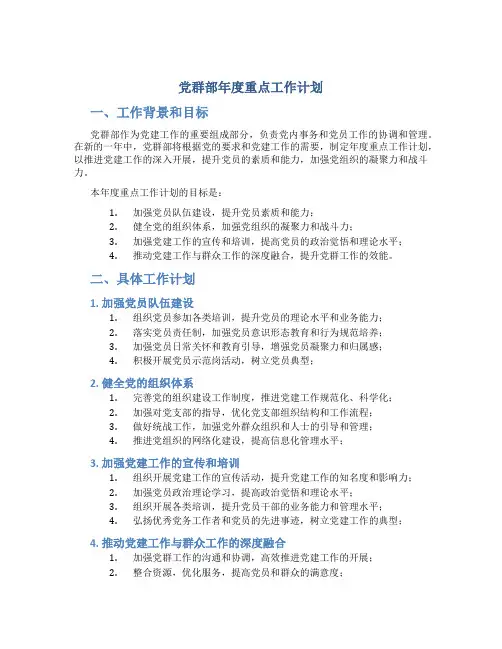 党群部年度重点工作计划

一、工作背景和目标

党群部作为党建工作的重要组成部分，负责党内事务和党员工作的协调和管理。在新的一年中，党群部将根据党的要求和党建工作的需要，制定年度重点工作计划，以推进党建工作的深入开展，提升党员的素质和能力，加强党组织的凝聚力和战斗力。

本年度重点工作计划的目标是：

1. 加强党员队伍建设，提升党员素质和能力；
2. 健全党的组织体系，加强党组织的凝聚力和战斗力；
3. 加强党建工作的宣传和培训，提高党员的政治觉悟和理论水平；
4. 推动党建工作与群众工作的深度融合，提升党群工作的效能。

二、具体工作计划

1. 加强党员队伍建设

1. 组织党员参加各类培训，提升党员的理论水平和业务能力；
2. 落实党员责任制，加强党员意识形态教育和行为规范培养；
3. 加强党员日常关怀和教育引导，增强党员凝聚力和归属感；
4. 积极开展党员示范岗活动，树立党员典型；

2. 健全党的组织体系

1. 完善党的组织建设工作制度，推进党建工作规范化、科学化；
2. 加强对党支部的指导，优化党支部组织结构和工作流程；
3. 做好统战工作，加强党外群众组织和人士的引导和管理；
4. 推进党组织的网络化建设，提高信息化管理水平；

3. 加强党建工作的宣传和培训

1. 组织开展党建工作的宣传活动，提升党建工作的知名度和影响力；
2. 加强党员政治理论学习，提高政治觉悟和理论水平；
3. 组织开展各类培训，提升党员干部的业务能力和管理水平；
4. 弘扬优秀党务工作者和党员的先进事迹，树立党建工作的典型；

4. 推动党建工作与群众工作的深度融合

1. 加强党群工作的沟通和协调，高效推进党建工作的开展；
2. 整合资源，优化服务，提高党员和群众的满意度；